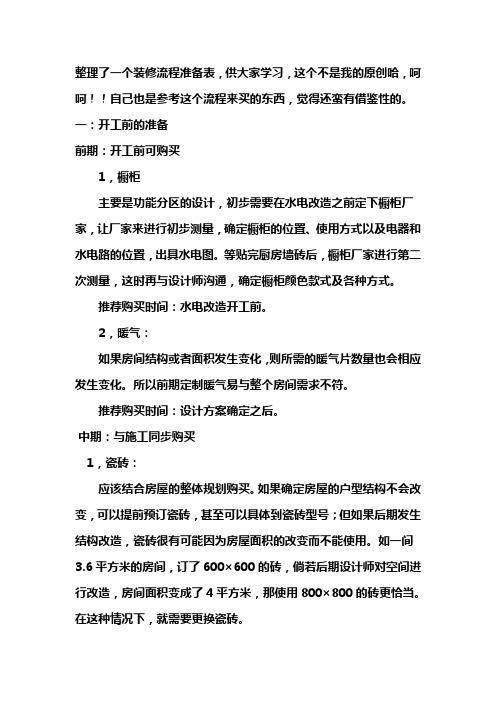 整理了一个装修流程准备表，供大家学习，这个不是我的原创哈，呵呵！！自己也是参考这个流程来买的东西，觉得还蛮有借鉴性的。

一：开工前的准备

前期：开工前可购买

1，橱柜

主要是功能分区的设计，初步需要在水电改造之前定下橱柜厂家，让厂家来进行初步测量，确定橱柜的位置、使用方式以及电器和水电路的位置，出具水电图。等贴完厨房墙砖后，橱柜厂家进行第二次测量，这时再与设计师沟通，确定橱柜颜色款式及各种方式。

推荐购买时间：水电改造开工前。

2，暖气：

如果房间结构或者面积发生变化，则所需的暖气片数量也会相应发生变化。所以前期定制暖气易与整个房间需求不符。

推荐购买时间：设计方案确定之后。

中期：与施工同步购买

1，瓷砖：

应该结合房屋的整体规划购买。如果确定房屋的户型结构不会改变，可以提前预订瓷砖，甚至可以具体到瓷砖型号；但如果后期发生结构改造，瓷砖很有可能因为房屋面积的改变而不能使用。如一间3.6平方米的房间，订了600×600的砖，倘若后期设计师对空间进行改造，房间面积变成了4平方米，那使用800×800的砖更恰当。在这种情况下，就需要更换瓷砖。